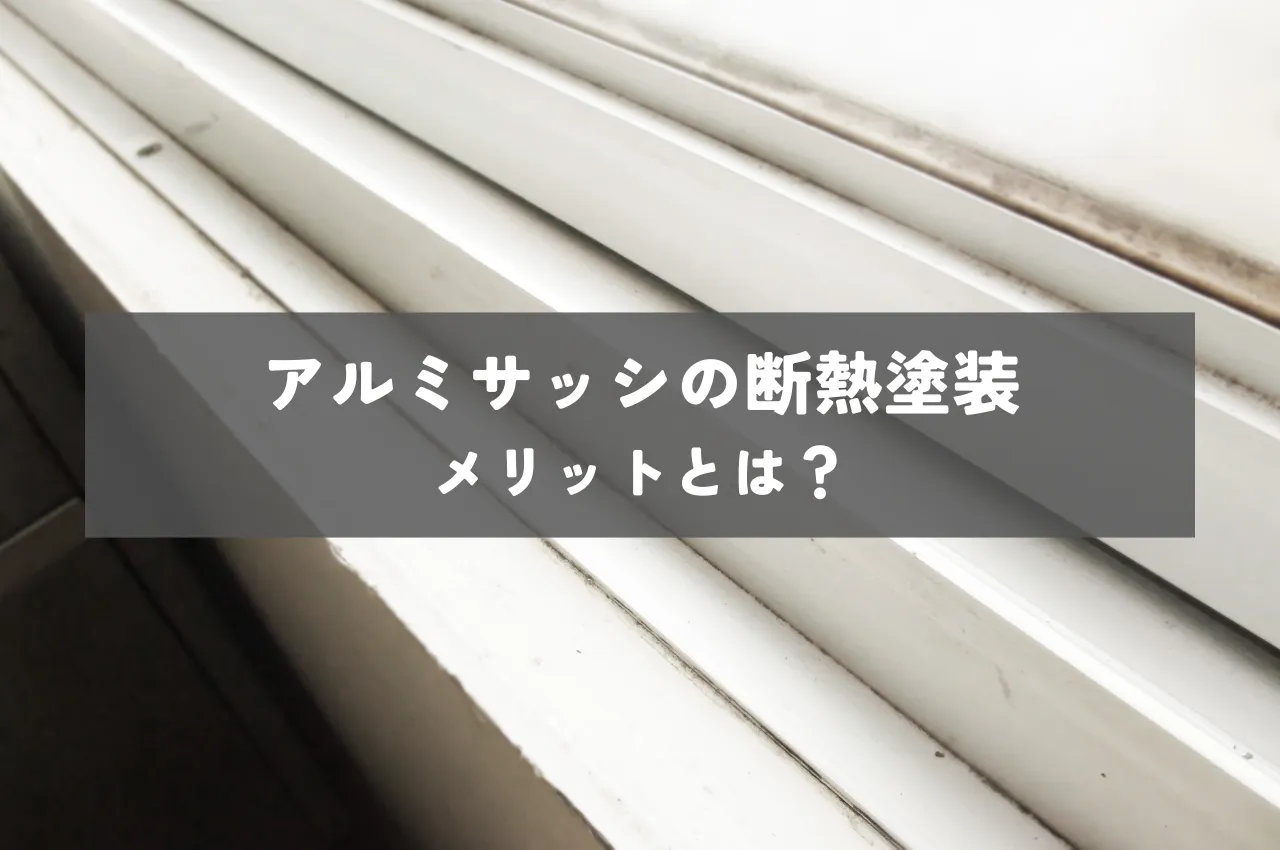 アルミサッシの断熱塗装
メリットとは？